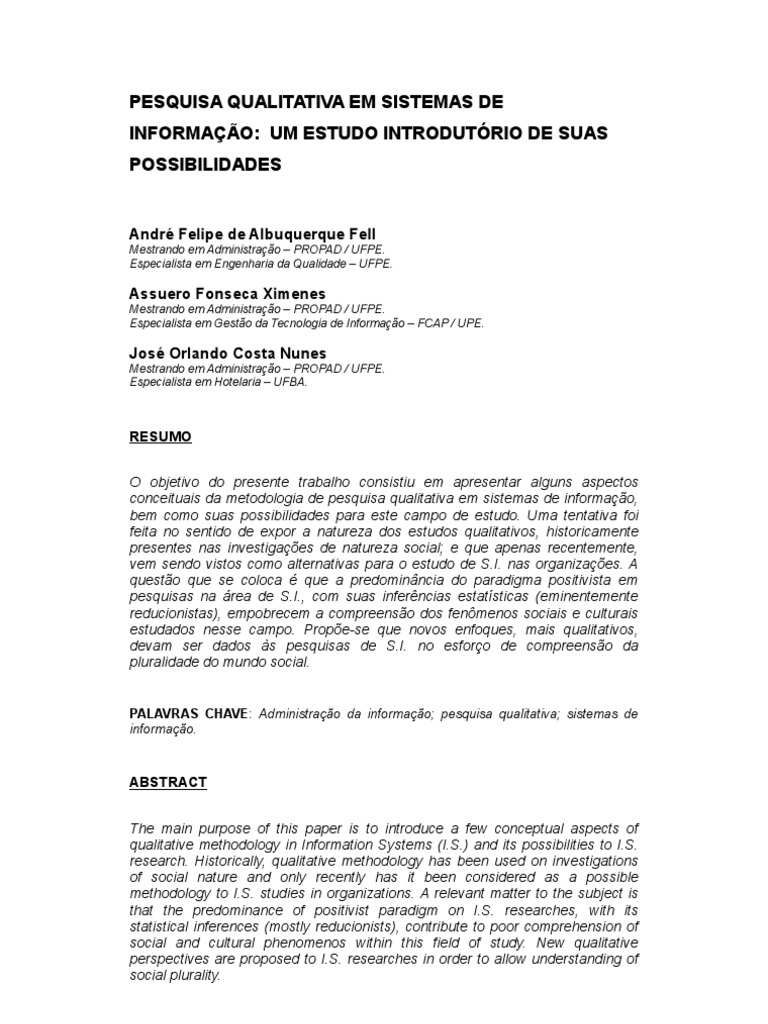 PESQUISA QUALITATIVA EM SISTEMAS DE INFORMAÇÃO: UM ESTUDO INTRODUTÓRIO DE SUAS POSSIBILIDADES

André Felipe de Albuquerque Fell
Mestrando em Administração – PROPAD / UFPE.
Especialista em Engenharia da Qualidade – UFPE.

Assuero Fonseca Ximenes
Mestrando em Administração – PROPAD / UFPE.
Especialista em Gestão da Tecnologia de Informação – FCAP / UPE.

José Orlando Costa Nunes
Mestrando em Administração – PROPAD / UFPE.
Especialista em Hotelaria – UFBA.

RESUMO

O objetivo do presente trabalho consistiu em apresentar alguns aspectos conceituais da metodologia de pesquisa qualitativa em sistemas de informação, bem como suas possibilidades para este campo de estudo. Uma tentativa foi feita no sentido de expor a natureza dos estudos qualitativos, historicamente presentes nas investigações de natureza social; e que apenas recentemente, vem sendo vistos como alternativas para o estudo de S.I. nas organizações. A questão que se coloca é que a predominância do paradigma positivista em pesquisas na área de S.I., com suas inferências estatísticas (eminentemente reducionistas), empobrecem a compreensão dos fenômenos sociais e culturais estudados nesse campo. Propõe-se que novos enfoques, mais qualitativos, devam ser dados às pesquisas de S.I. no esforço de compreensão da pluralidade do mundo social.

PALAVRAS CHAVE: Administração da informação; pesquisa qualitativa; sistemas de informação.

ABSTRACT

The main purpose of this paper is to introduce a few conceptual aspects of qualitative methodology in Information Systems (I.S.) and its possibilities to I.S. research. Historically, qualitative methodology has been used on investigations of social nature and only recently has it been considered as a possible methodology to I.S. studies in organizations. A relevant matter to the subject is that the predominance of positivist paradigm on I.S. researches, with its statistical inferences (mostly reducionists), contribute to poor comprehension of social and cultural phenomenos within this field of study. New qualitative perspectives are proposed to I.S. researches in order to allow understanding of social plurality.